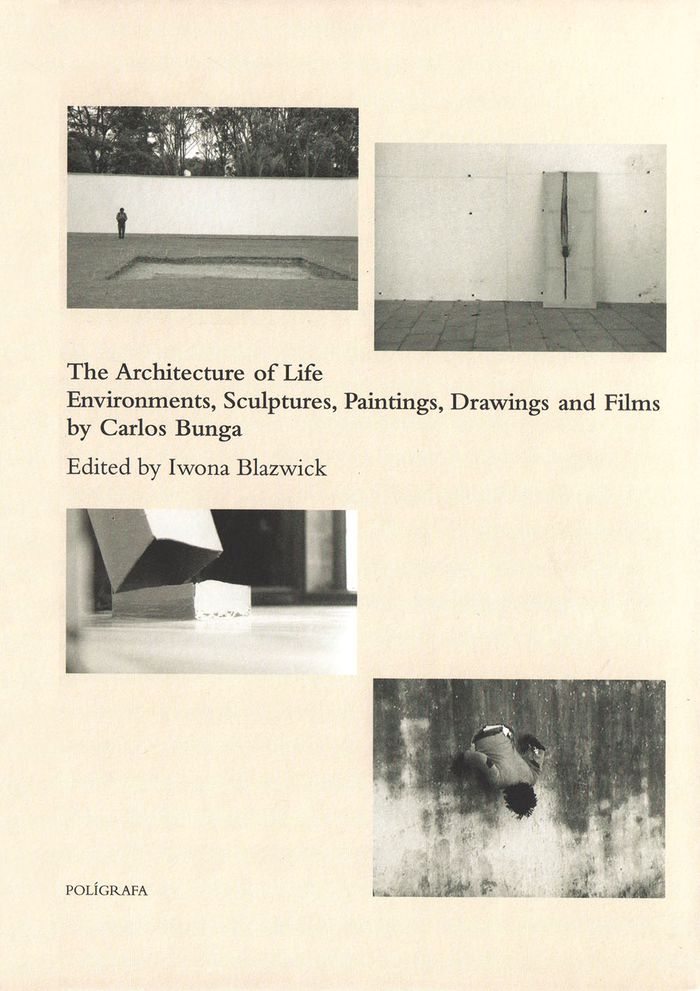 The Architecture of Life
Environments, Sculptures, Paintings, Drawings and Films by Carlos Bunga

Edited by Iwona Blazwick

POLÍGRAFA